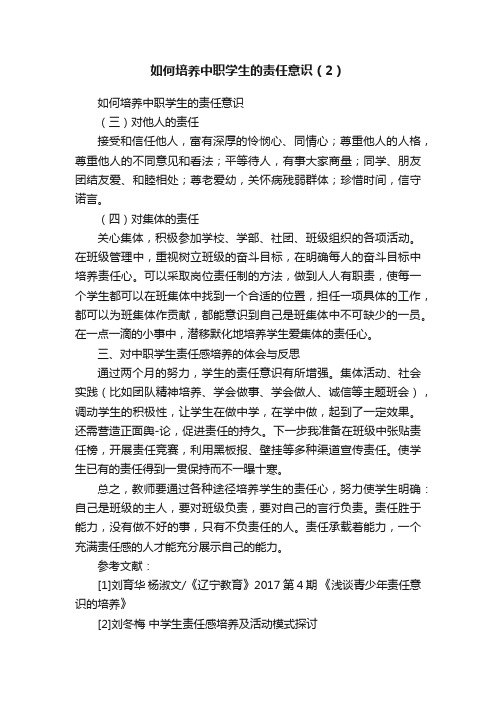 如何培养中职学生的责任意识（2）

如何培养中职学生的责任意识

（三）对他人的责任

接受和信任他人，富有深厚的怜悯心、同情心；尊重他人的人格，尊重他人的不同意见和看法；平等待人，有事大家商量；同学、朋友团结友爱、和睦相处；尊老爱幼，关怀病残弱群体；珍惜时间，信守诺言。

（四）对集体的责任

关心集体，积极参加学校、学部、社团、班级组织的各项活动。在班级管理中，重视树立班级的奋斗目标，在明确每人的奋斗目标中培养责任心。可以采取岗位责任制的方法，做到人人有职责，使每一个学生都可以在班集体中找到一个合适的位置，担任一项具体的工作，都可以为班集体作贡献，都能意识到自己是班集体中不可缺少的一员。在一点一滴的小事中，潜移默化地培养学生爱集体的责任心。

三、对中职学生责任感培养的体会与反思

通过两个月的努力，学生的责任意识有所增强。集体活动、社会实践（比如团队精神培养、学会做事、学会做人、诚信等主题班会），调动学生的积极性，让学生在做中学，在学中做，起到了一定效果。还需营造正面舆-论，促进责任的持久。下一步我准备在班级中张贴责任榜，开展责任竞赛，利用黑板报、壁挂等多种渠道宣传责任。使学生已有的责任得到一贯保持而不一曝十寒。

总之，教师要通过各种途径培养学生的责任心，努力使学生明确：自己是班级的主人，要对班级负责，要对自己的言行负责。责任胜于能力，没有做不好的事，只有不负责任的人。责任承载着能力，一个充满责任感的人才能充分展示自己的能力。

参考文献：

[1]刘育华 杨淑文/《辽宁教育》2017 第 4 期 《浅谈青少年责任意识的培养》

[2]刘冬梅 中学生责任感培养及活动模式探讨